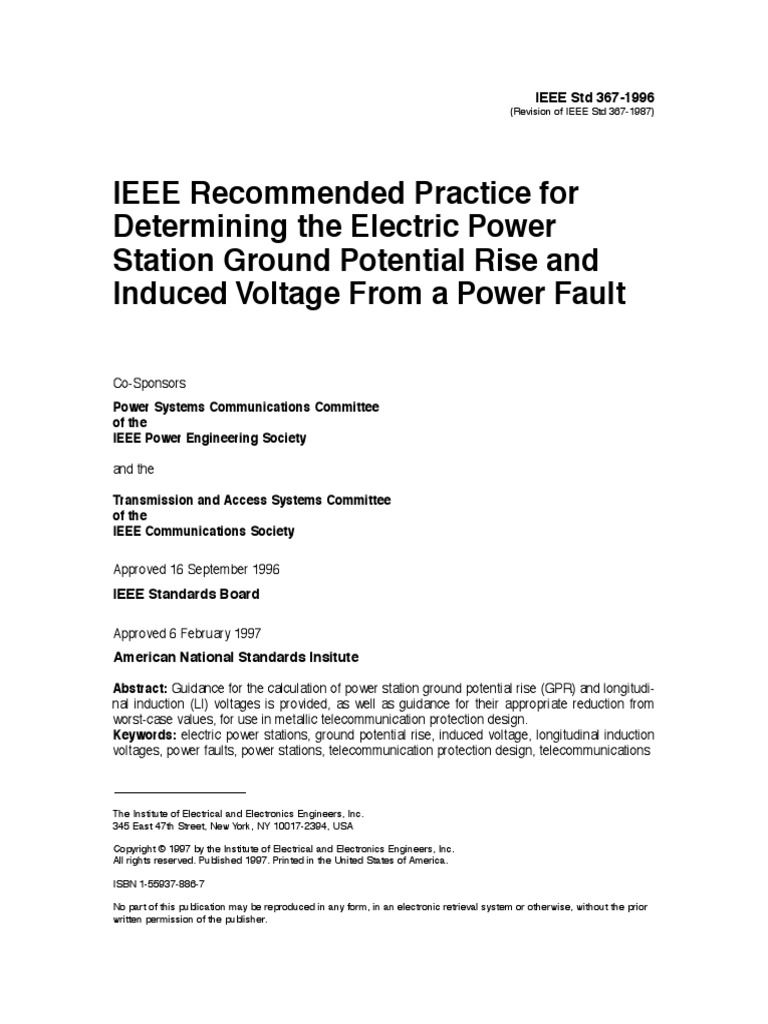 IEEE Std 367-1996
(Revision of IEEE Std 367-1987)

IEEE Recommended Practice for Determining the Electric Power Station Ground Potential Rise and Induced Voltage From a Power Fault

Co-Sponsors

Power Systems Communications Committee
of the
IEEE Power Engineering Society

and the

Transmission and Access Systems Committee
of the
IEEE Communications Society

Approved 16 September 1996

IEEE Standards Board

Approved 6 February 1997

American National Standards Insitute

Abstract: Guidance for the calculation of power station ground potential rise (GPR) and longitudinal induction (LI) voltages is provided, as well as guidance for their appropriate reduction from worst-case values, for use in metallic telecommunication protection design.
Keywords: electric power stations, ground potential rise, induced voltage, longitudinal induction voltages, power faults, power stations, telecommunication protection design, telecommunications

The Institute of Electrical and Electronics Engineers, Inc.
345 East 47th Street, New York, NY 10017-2394, USA

Copyright © 1997 by the Institute of Electrical and Electronics Engineers, Inc.
All rights reserved. Published 1997. Printed in the United States of America.

ISBN 1-55937-886-7

No part of this publication may be reproduced in any form, in an electronic retrieval system or otherwise, without the prior written permission of the publisher.